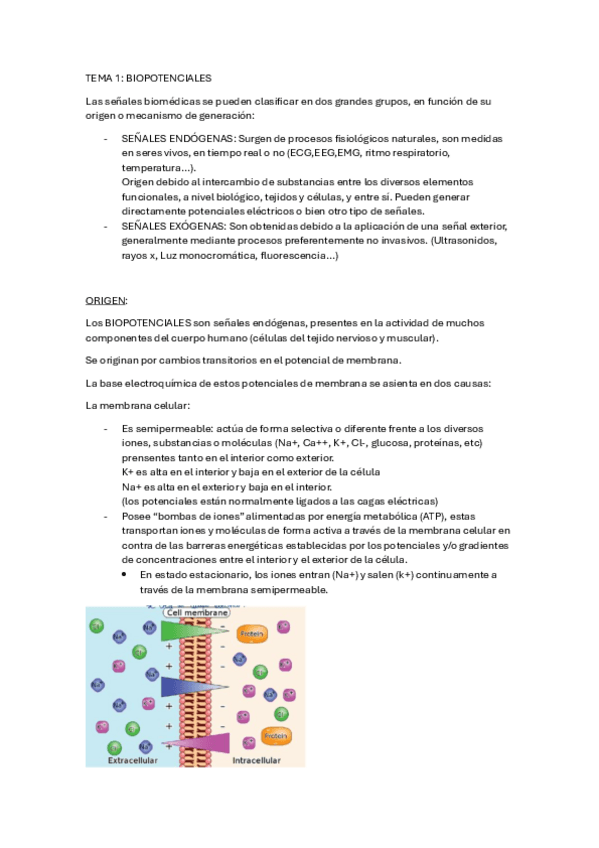 TEMA 1: BIOPOTENCIALES

Las señales biomédicas se pueden clasificar en dos grandes grupos, en función de su origen o mecanismo de generación:

- SEÑALES ENDÓGENAS: Surgen de procesos fisiológicos naturales, son medidas en seres vivos, en tiempo real o no (ECG,EEG,EMG, ritmo respiratorio, temperatura...).
Origen debido al intercambio de substancias entre los diversos elementos funcionales, a nivel biológico, tejidos y células, y entre sí. Pueden generar directamente potenciales eléctricos o bien otro tipo de señales.
- SEÑALES EXÓGENAS: Son obtenidas debido a la aplicación de una señal exterior, generalmente mediante procesos preferentemente no invasivos. (Ultrasonidos, rayos x, Luz monocromática, fluorescencia...)

ORIGEN:

Los BIOPOTENCIALES son señales endógenas, presentes en la actividad de muchos componentes del cuerpo humano (células del tejido nervioso y muscular).

Se originan por cambios transitorios en el potencial de membrana.

La base electroquímica de estos potenciales de membrana se asienta en dos causas:

La membrana celular:

- Es semipermeable: actúa de forma selectiva o diferente frente a los diversos iones, substancias o moléculas (Na+, Ca++, K+, Cl-, glucosa, proteínas, etc) presentes tanto en el interior como exterior.
K+ es alta en el interior y baja en el exterior de la célula
Na+ es alta en el exterior y baja en el interior.
(los potenciales están normalmente ligados a las cagas eléctricas)
- Posee "bombas de iones" alimentadas por energía metabólica (ATP), estas transportan iones y moléculas de forma activa a través de la membrana celular en contra de las barreras energéticas establecidas por los potenciales y/o gradientes de concentraciones entre el interior y el exterior de la célula.
  • En estado estacionario, los iones entran (Na+) y salen (k+) continuamente a través de la membrana semipermeable.

Cell membrane
Protein
Protein
Extracellular
Intracellular